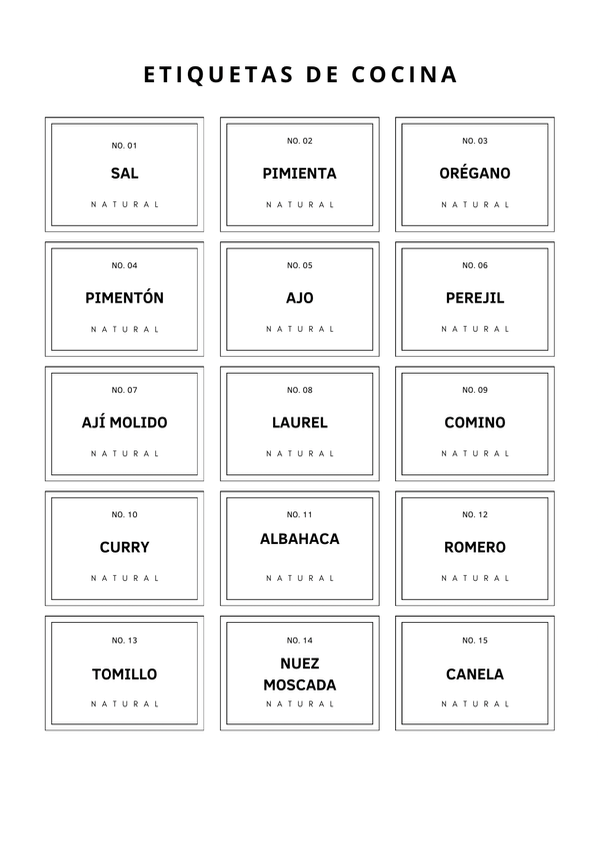 ETIQUETAS DE COCINA

NO. 01
SAL
NATURAL

NO. 02
PIMIENTA
NATURAL

NO. 03
ORÉGANO
NATURAL

NO. 04
PIMENTÓN
NATURAL

NO. 05
AJO
NATURAL

NO. 06
PEREJIL
NATURAL

NO. 07
AJÍ MOLIDO
NATURAL

NO. 08
LAUREL
NATURAL

NO. 09
COMINO
NATURAL

NO. 10
CURRY
NATURAL

NO. 11
ALBAHACA
NATURAL

NO. 12
ROMERO
NATURAL

NO. 13
TOMILLO
NATURAL

NO. 14
NUEZ MOSCADA
NATURAL

NO. 15
CANELA
NATURAL